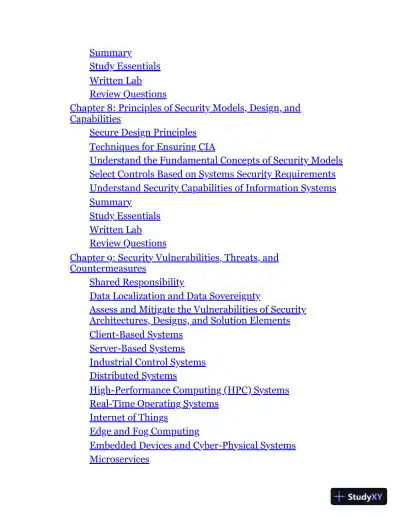 Summary
Study Essentials
Written Lab
Review Questions
Chapter 8: Principles of Security Models, Design, and Capabilities
Secure Design Principles
Techniques for Ensuring CIA
Understand the Fundamental Concepts of Security Models
Select Controls Based on Systems Security Requirements
Understand Security Capabilities of Information Systems
Summary
Study Essentials
Written Lab
Review Questions
Chapter 9: Security Vulnerabilities, Threats, and Countermeasures
Shared Responsibility
Data Localization and Data Sovereignty
Assess and Mitigate the Vulnerabilities of Security Architectures, Designs, and Solution Elements
Client-Based Systems
Server-Based Systems
Industrial Control Systems
Distributed Systems
High-Performance Computing (HPC) Systems
Real-Time Operating Systems
Internet of Things
Edge and Fog Computing
Embedded Devices and Cyber-Physical Systems
Microservices

StudyXY